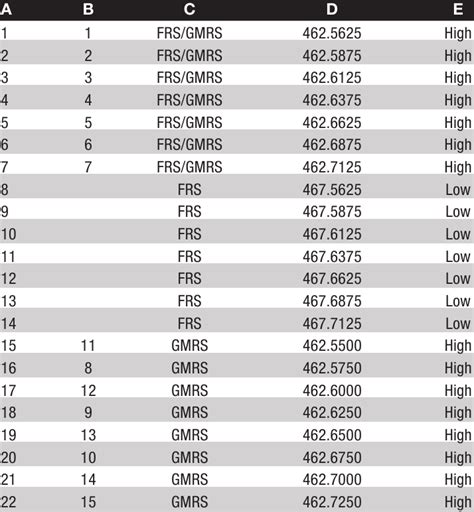 | A | B | C | D | E |
|---|---|---|---|---|
| 1 | 1 | FRS/GMRS | 462.5625 | High |
| 2 | 2 | FRS/GMRS | 462.5875 | High |
| 3 | 3 | FRS/GMRS | 462.6125 | High |
| 4 | 4 | FRS/GMRS | 462.6375 | High |
| 5 | 5 | FRS/GMRS | 462.6625 | High |
| 6 | 6 | FRS/GMRS | 462.6875 | High |
| 7 | 7 | FRS/GMRS | 462.7125 | High |
| 8 | | FRS | 467.5625 | Low |
| 9 | | FRS | 467.5875 | Low |
| 10 | | FRS | 467.6125 | Low |
| 11 | | FRS | 467.6375 | Low |
| 12 | | FRS | 467.6625 | Low |
| 13 | | FRS | 467.6875 | Low |
| 14 | | FRS | 467.7125 | Low |
| 15 | 11 | GMRS | 462.5500 | High |
| 16 | 8 | GMRS | 462.5750 | High |
| 17 | 12 | GMRS | 462.6000 | High |
| 18 | 9 | GMRS | 462.6250 | High |
| 19 | 13 | GMRS | 462.6500 | High |
| 20 | 10 | GMRS | 462.6750 | High |
| 21 | 14 | GMRS | 462.7000 | High |
| 22 | 15 | GMRS | 462.7250 | High |